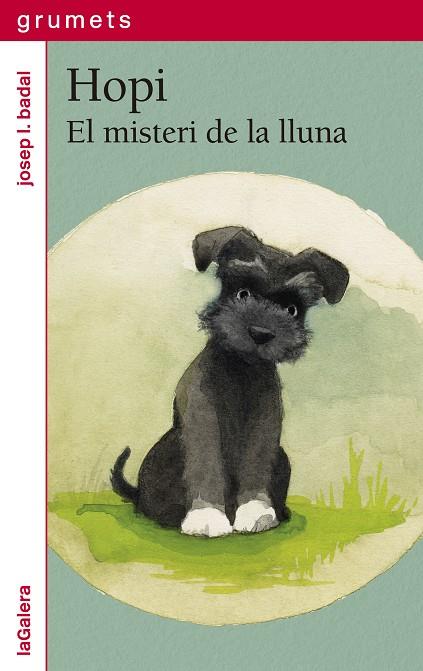 grumets

josep l. badal

Hopi
El misteri de la lluna

laGalera